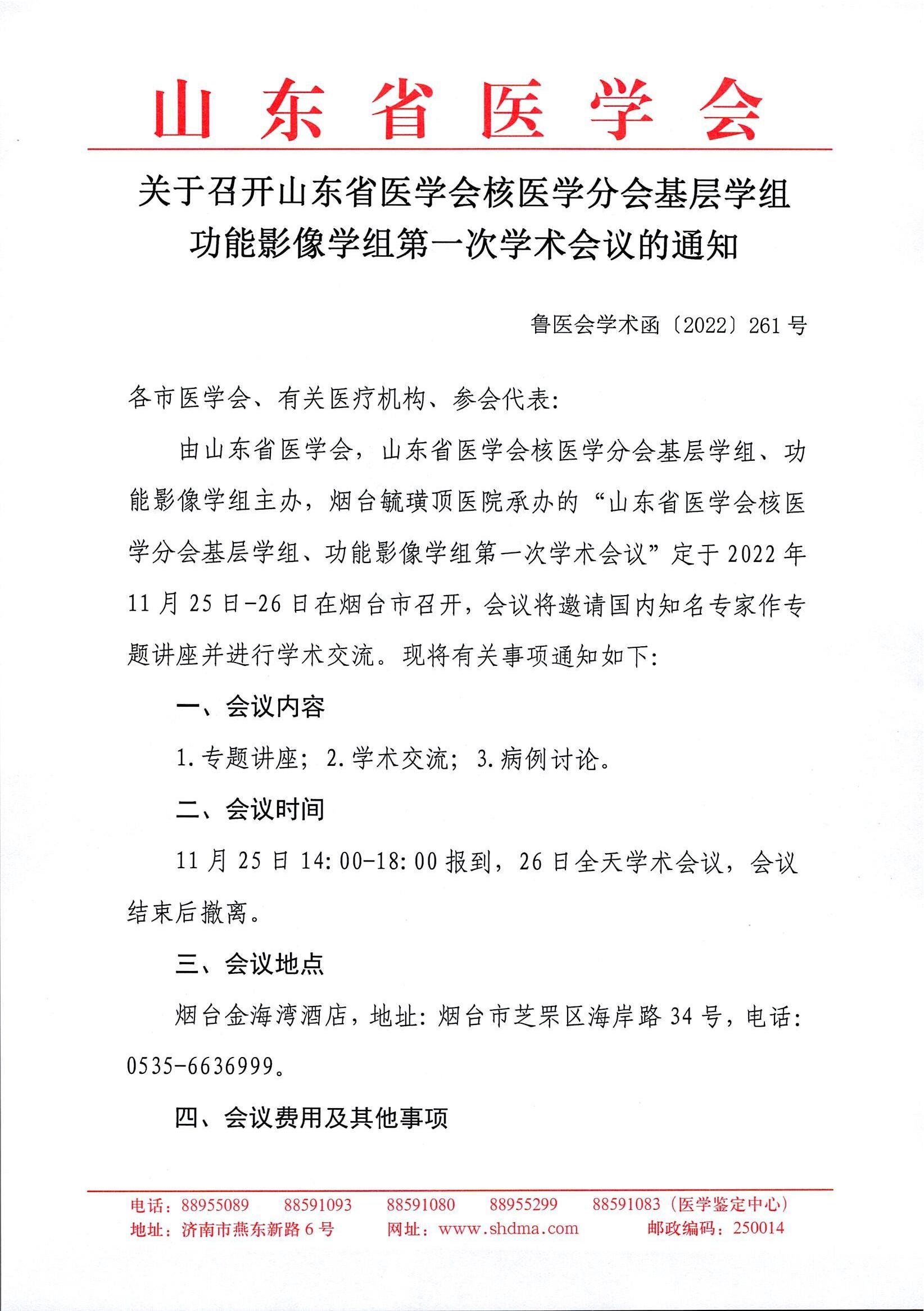 山东省医学会

关于召开山东省医学会核医学分会基层学组功能影像学组第一次学术会议的通知

鲁医会学术函〔2022〕261号

各市医学会、有关医疗机构、参会代表:

由山东省医学会，山东省医学会核医学分会基层学组、功能影像学组主办，烟台毓璜顶医院承办的“山东省医学会核医学分会基层学组、功能影像学组第一次学术会议”定于2022年11月25日-26日在烟台市召开，会议将邀请国内知名专家作专题讲座并进行学术交流。现将有关事项通知如下:

一、会议内容

1.专题讲座；2.学术交流；3.病例讨论。

二、会议时间

11月25日14:00-18:00报到，26日全天学术会议，会议结束后撤离。

三、会议地点

烟台金海湾酒店，地址:烟台市芝罘区海岸路34号，电话:0535-6636999。

四、会议费用及其他事项

电话：88955089　88591093　88591080　88955299　88591083（医学鉴定中心）
地址：济南市燕东新路6号　网址：www.shdma.com　邮政编码：250014